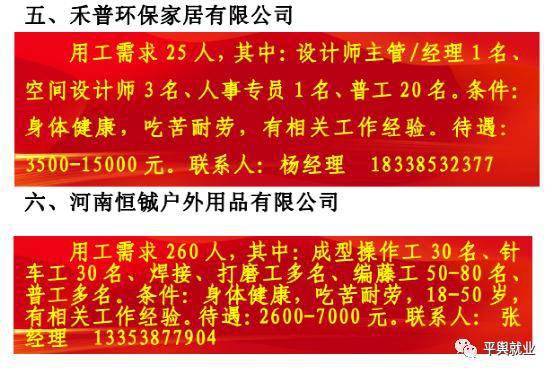 五、禾普环保家居有限公司

用工需求 25 人，其中：设计师主管/经理 1 名、空间设计师 3 名、人事专员 1 名、普工 20 名。条件：身体健康，吃苦耐劳，有相关工作经验。待遇：3500-15000 元。联系人：杨经理　18338532377

六、河南恒铖户外用品有限公司

用工需求 260 人，其中：成型操作工 30 名、针车工 30 名、焊接、打磨工多名、编藤工 50-80 名、普工多名。条件：身体健康，吃苦耐劳，18-50 岁，有相关工作经验。待遇：2600-7000 元。联系人：张经理　13353877904

平舆就业